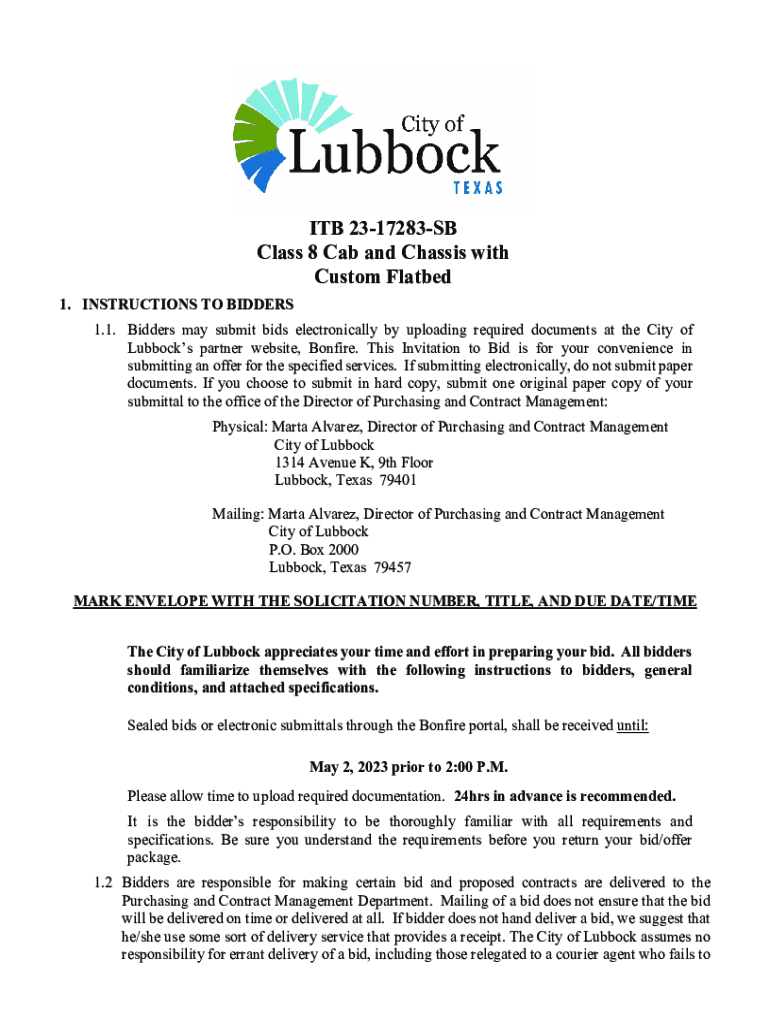 City of
Lubbock
TEXAS

ITB 23-17283-SB
Class 8 Cab and Chassis with
Custom Flatbed

1. INSTRUCTIONS TO BIDDERS

1.1. Bidders may submit bids electronically by uploading required documents at the City of Lubbock's partner website, Bonfire. This Invitation to Bid is for your convenience in submitting an offer for the specified services. If submitting electronically, do not submit paper documents. If you choose to submit in hard copy, submit one original paper copy of your submittal to the office of the Director of Purchasing and Contract Management:

Physical: Marta Alvarez, Director of Purchasing and Contract Management
City of Lubbock
1314 Avenue K, 9th Floor
Lubbock, Texas 79401

Mailing: Marta Alvarez, Director of Purchasing and Contract Management
City of Lubbock
P.O. Box 2000
Lubbock, Texas 79457

MARK ENVELOPE WITH THE SOLICITATION NUMBER, TITLE, AND DUE DATE/TIME

The City of Lubbock appreciates your time and effort in preparing your bid. All bidders should familiarize themselves with the following instructions to bidders, general conditions, and attached specifications.

Sealed bids or electronic submittals through the Bonfire portal, shall be received until:

May 2, 2023 prior to 2:00 P.M.

Please allow time to upload required documentation. 24hrs in advance is recommended.

It is the bidder's responsibility to be thoroughly familiar with all requirements and specifications. Be sure you understand the requirements before you return your bid/offer package.

1.2 Bidders are responsible for making certain bid and proposed contracts are delivered to the Purchasing and Contract Management Department. Mailing of a bid does not ensure that the bid will be delivered on time or delivered at all. If bidder does not hand deliver a bid, we suggest that he/she use some sort of delivery service that provides a receipt. The City of Lubbock assumes no responsibility for errant delivery of a bid, including those relegated to a courier agent who fails to